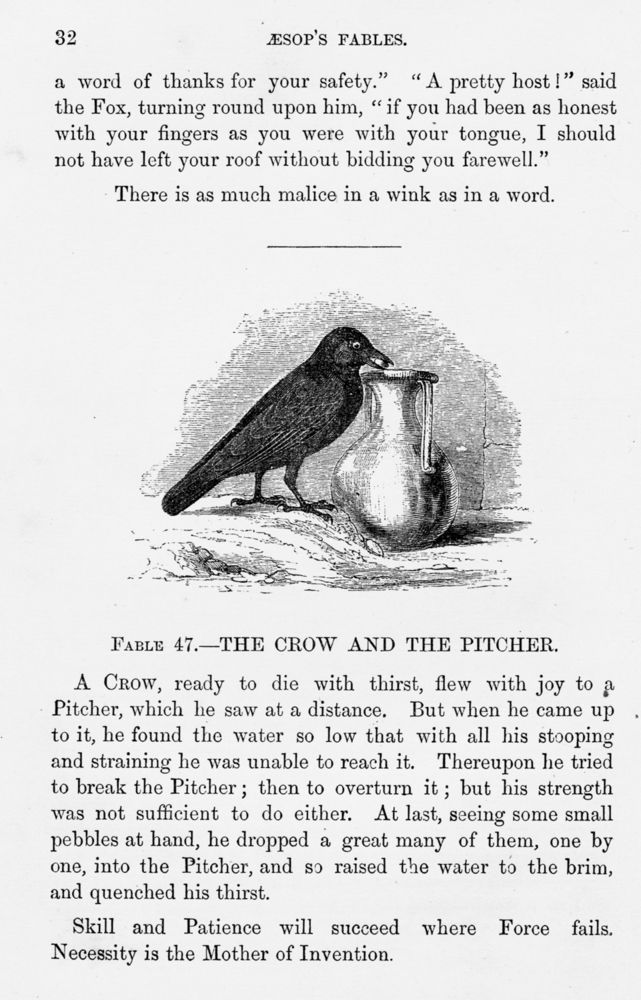 32 ÆSOP'S FABLES.

a word of thanks for your safety." "A pretty host!" said the Fox, turning round upon him, "if you had been as honest with your fingers as you were with your tongue, I should not have left your roof without bidding you farewell."

There is as much malice in a wink as in a word.

FABLE 47.—THE CROW AND THE PITCHER.

A CROW, ready to die with thirst, flew with joy to a Pitcher, which he saw at a distance. But when he came up to it, he found the water so low that with all his stooping and straining he was unable to reach it. Thereupon he tried to break the Pitcher; then to overturn it; but his strength was not sufficient to do either. At last, seeing some small pebbles at hand, he dropped a great many of them, one by one, into the Pitcher, and so raised the water to the brim, and quenched his thirst.

Skill and Patience will succeed where Force fails. Necessity is the Mother of Invention.